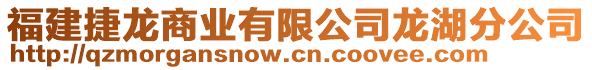 福建捷龙商业有限公司龙湖分公司
http://qzmorgansnow.cn.coovee.com